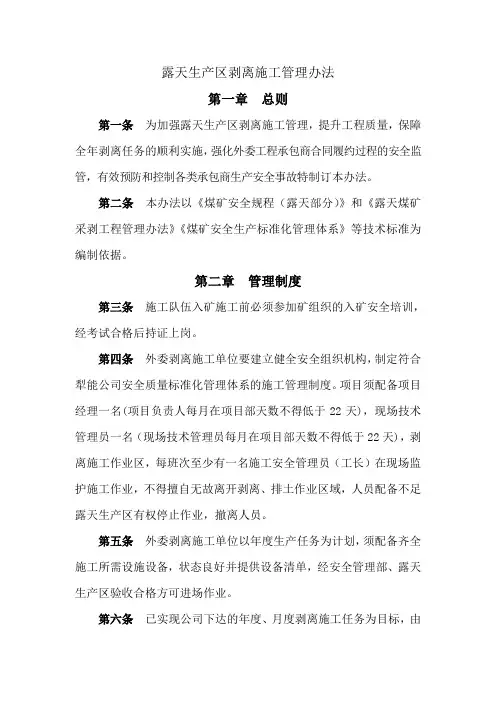 露天生产区剥离施工管理办法

第一章　总则

第一条　为加强露天生产区剥离施工管理，提升工程质量，保障全年剥离任务的顺利实施，强化外委工程承包商合同履约过程的安全监管，有效预防和控制各类承包商生产安全事故特制订本办法。

第二条　本办法以《煤矿安全规程（露天部分）》和《露天煤矿采剥工程管理办法》《煤矿安全生产标准化管理体系》等技术标准为编制依据。

第二章　管理制度

第三条　施工队伍入矿施工前必须参加矿组织的入矿安全培训，经考试合格后持证上岗。

第四条　外委剥离施工单位要建立健全安全组织机构，制定符合犁能公司安全质量标准化管理体系的施工管理制度。项目须配备项目经理一名(项目负责人每月在项目部天数不得低于 22 天)，现场技术管理员一名（现场技术管理员每月在项目部天数不得低于 22 天），剥离施工作业区，每班次至少有一名施工安全管理员（工长）在现场监护施工作业，不得擅自无故离开剥离、排土作业区域，人员配备不足露天生产区有权停止作业，撤离人员。

第五条　外委剥离施工单位以年度生产任务为计划，须配备齐全施工所需设施设备，状态良好并提供设备清单，经安全管理部、露天生产区验收合格方可进场作业。

第六条　已实现公司下达的年度、月度剥离施工任务为目标，由